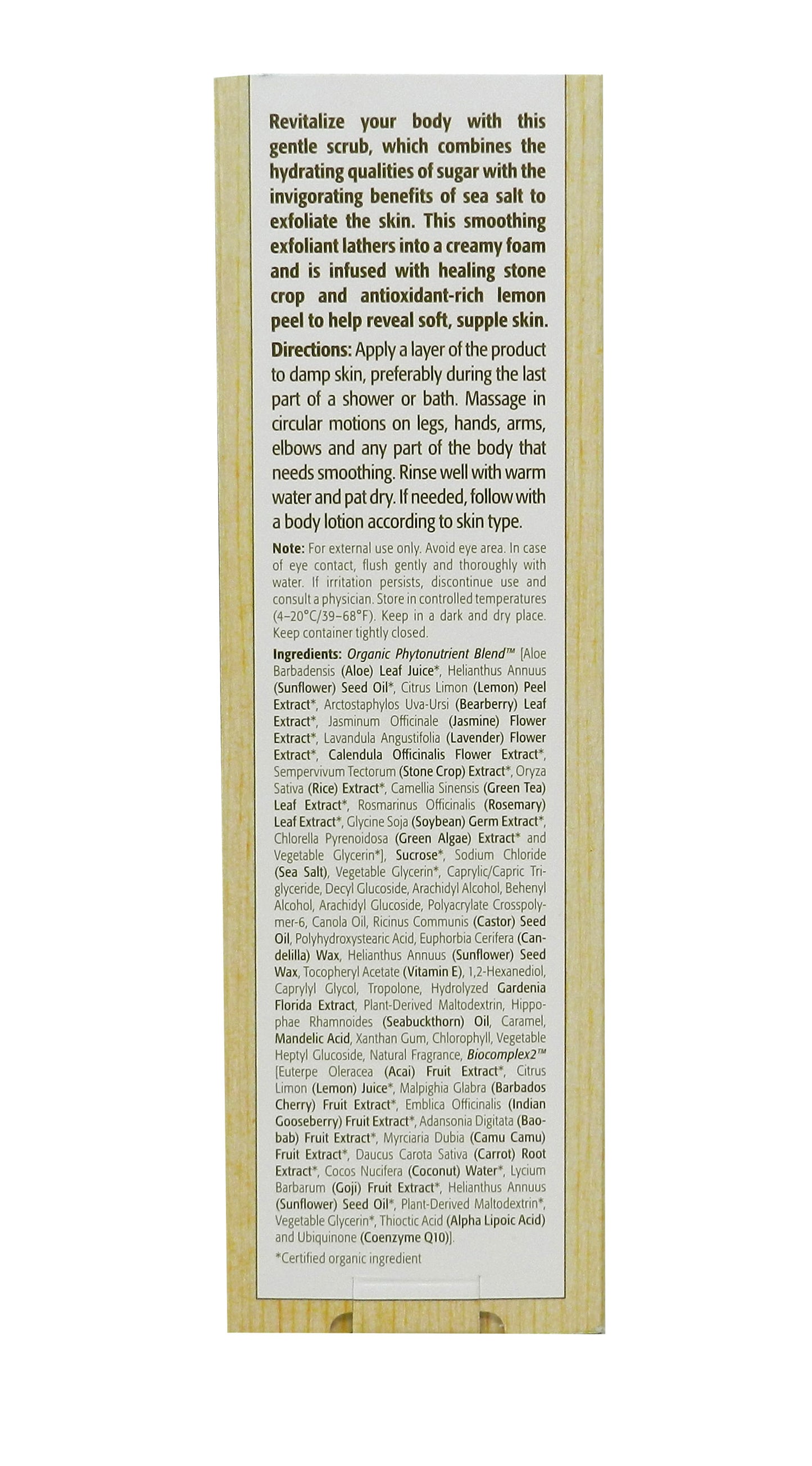 Revitalize your body with this gentle scrub, which combines the hydrating qualities of sugar with the invigorating benefits of sea salt to exfoliate the skin. This smoothing exfoliant lathers into a creamy foam and is infused with healing stone crop and antioxidant-rich lemon peel to help reveal soft, supple skin.

Directions: Apply a layer of the product to damp skin, preferably during the last part of a shower or bath. Massage in circular motions on legs, hands, arms, elbows and any part of the body that needs smoothing. Rinse well with warm water and pat dry. If needed, follow with a body lotion according to skin type.

Note: For external use only. Avoid eye area. In case of eye contact, flush gently and thoroughly with water. If irritation persists, discontinue use and consult a physician. Store in controlled temperatures (4–20°C/39–68°F). Keep in a dark and dry place. Keep container tightly closed.

Ingredients: Organic Phytonutrient Blend™ [Aloe Barbadensis (Aloe) Leaf Juice*, Helianthus Annuus (Sunflower) Seed Oil*, Citrus Limon (Lemon) Peel Extract*, Arctostaphylos Uva-Ursi (Bearberry) Leaf Extract*, Jasminum Officinale (Jasmine) Flower Extract*, Lavandula Angustifolia (Lavender) Flower Extract*, Calendula Officinalis Flower Extract*, Sempervivum Tectorum (Stone Crop) Extract*, Oryza Sativa (Rice) Extract*, Camellia Sinensis (Green Tea) Leaf Extract*, Rosmarinus Officinalis (Rosemary) Leaf Extract*, Glycine Soja (Soybean) Germ Extract*, Chlorella Pyrenoidosa (Green Algae) Extract* and Vegetable Glycerin*], Sucrose*, Sodium Chloride (Sea Salt), Vegetable Glycerin*, Caprylic/Capric Triglyceride, Decyl Glucoside, Arachidyl Alcohol, Behenyl Alcohol, Arachidyl Glucoside, Polyacrylate Crosspolymer-6, Canola Oil, Ricinus Communis (Castor) Seed Oil, Polyhydroxystearic Acid, Euphorbia Cerifera (Candelilla) Wax, Helianthus Annuus (Sunflower) Seed Wax, Tocopheryl Acetate (Vitamin E), 1,2-Hexanediol, Caprylyl Glycol, Tropolone, Hydrolyzed Gardenia Florida Extract, Plant-Derived Maltodextrin, Hippophae Rhamnoides (Seabuckthorn) Oil, Caramel, Mandelic Acid, Xanthan Gum, Chlorophyll, Vegetable Heptyl Glucoside, Natural Fragrance, Biocomplex2™ [Euterpe Oleracea (Acai) Fruit Extract*, Citrus Limon (Lemon) Juice*, Malpighia Glabra (Barbados Cherry) Fruit Extract*, Emblica Officinalis (Indian Gooseberry) Fruit Extract*, Adansonia Digitata (Baobab) Fruit Extract*, Myrciaria Dubia (Camu Camu) Fruit Extract*, Daucus Carota Sativa (Carrot) Root Extract*, Cocos Nucifera (Coconut) Water*, Lycium Barbarum (Goji) Fruit Extract*, Helianthus Annuus (Sunflower) Seed Oil*, Plant-Derived Maltodextrin*, Vegetable Glycerin*, Thioctic Acid (Alpha Lipoic Acid) and Ubiquinone (Coenzyme Q10)].

*Certified organic ingredient